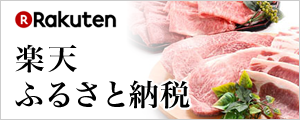 R Rakuten

楽天
ふるさと納税